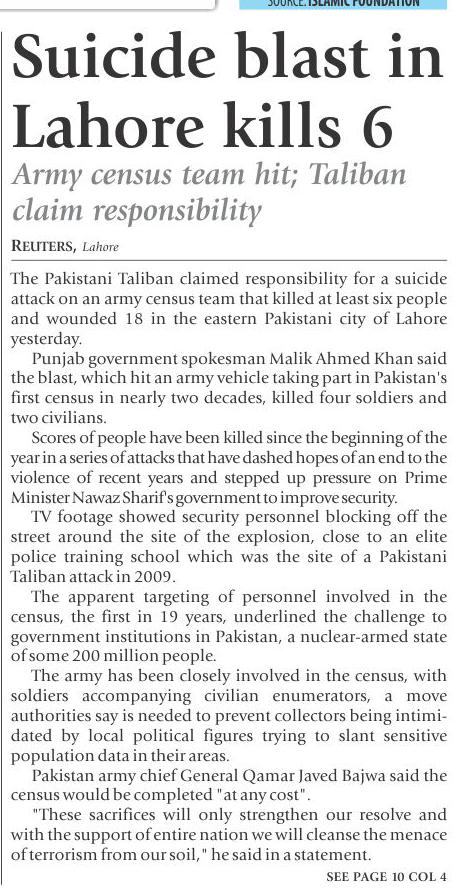 SOURCE: ISLAMIC FOUNDATION

Suicide blast in Lahore kills 6

Army census team hit; Taliban claim responsibility

REUTERS, Lahore

The Pakistani Taliban claimed responsibility for a suicide attack on an army census team that killed at least six people and wounded 18 in the eastern Pakistani city of Lahore yesterday.

Punjab government spokesman Malik Ahmed Khan said the blast, which hit an army vehicle taking part in Pakistan's first census in nearly two decades, killed four soldiers and two civilians.

Scores of people have been killed since the beginning of the year in a series of attacks that have dashed hopes of an end to the violence of recent years and stepped up pressure on Prime Minister Nawaz Sharif's government to improve security.

TV footage showed security personnel blocking off the street around the site of the explosion, close to an elite police training school which was the site of a Pakistani Taliban attack in 2009.

The apparent targeting of personnel involved in the census, the first in 19 years, underlined the challenge to government institutions in Pakistan, a nuclear-armed state of some 200 million people.

The army has been closely involved in the census, with soldiers accompanying civilian enumerators, a move authorities say is needed to prevent collectors being intimidated by local political figures trying to slant sensitive population data in their areas.

Pakistan army chief General Qamar Javed Bajwa said the census would be completed "at any cost".

"These sacrifices will only strengthen our resolve and with the support of entire nation we will cleanse the menace of terrorism from our soil," he said in a statement.

SEE PAGE 10 COL 4